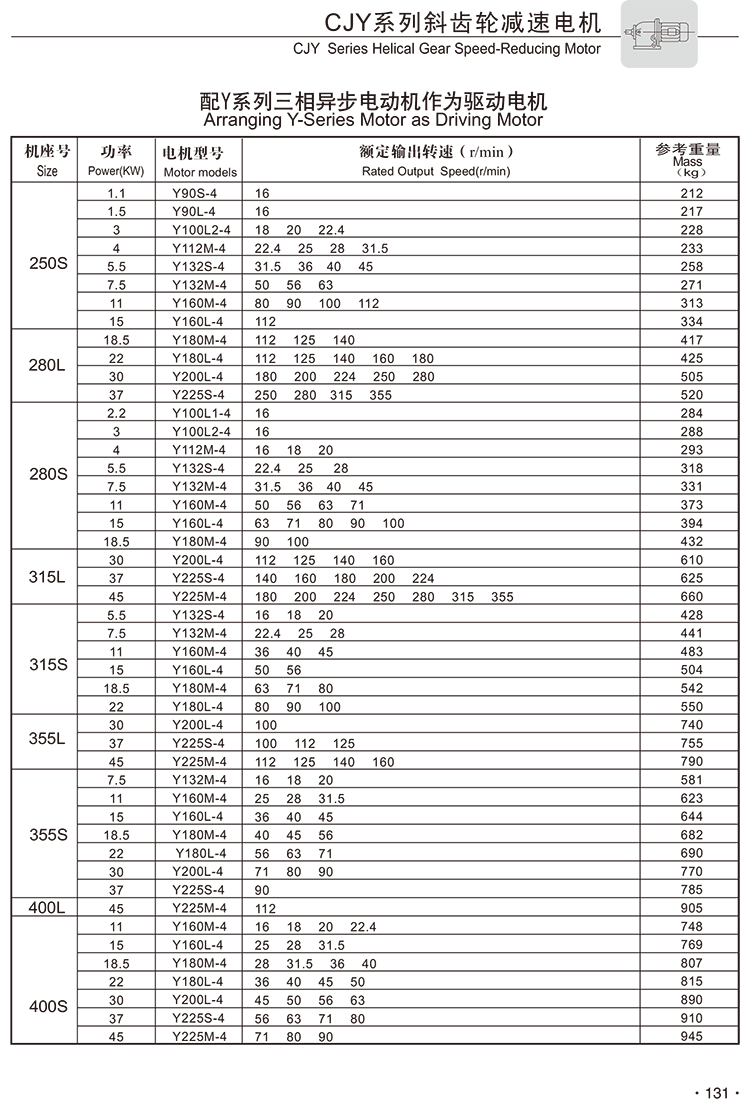 CJY系列斜齿轮减速电机
CJY Series Helical Gear Speed-Reducing Motor

配Y系列三相异步电动机作为驱动电机
Arranging Y-Series Motor as Driving Motor

| 机座号 Size | 功率 Power(KW) | 电机型号 Motor models | 额定输出转速（r/min） Rated Output Speed(r/min) | 参考重量 Mass (kg) |
|---|---|---|---|---|
| 250S | 1.1 | Y90S-4 | 16 | 212 |
| | 1.5 | Y90L-4 | 16 | 217 |
| | 3 | Y100L2-4 | 18 20 22.4 | 228 |
| | 4 | Y112M-4 | 22.4 25 28 31.5 | 233 |
| | 5.5 | Y132S-4 | 31.5 36 40 45 | 258 |
| | 7.5 | Y132M-4 | 50 56 63 | 271 |
| | 11 | Y160M-4 | 80 90 100 112 | 313 |
| | 15 | Y160L-4 | 112 | 334 |
| 280L | 18.5 | Y180M-4 | 112 125 140 | 417 |
| | 22 | Y180L-4 | 112 125 140 160 180 | 425 |
| | 30 | Y200L-4 | 180 200 224 250 280 | 505 |
| | 37 | Y225S-4 | 250 280 315 355 | 520 |
| 280S | 2.2 | Y100L1-4 | 16 | 284 |
| | 3 | Y100L2-4 | 16 | 288 |
| | 4 | Y112M-4 | 16 18 20 | 293 |
| | 5.5 | Y132S-4 | 22.4 25 28 | 318 |
| | 7.5 | Y132M-4 | 31.5 36 40 45 | 331 |
| | 11 | Y160M-4 | 50 56 63 71 | 373 |
| | 15 | Y160L-4 | 63 71 80 90 100 | 394 |
| | 18.5 | Y180M-4 | 90 100 | 432 |
| 315L | 30 | Y200L-4 | 112 125 140 160 | 610 |
| | 37 | Y225S-4 | 140 160 180 200 224 | 625 |
| | 45 | Y225M-4 | 180 200 224 250 280 315 355 | 660 |
| 315S | 5.5 | Y132S-4 | 16 18 20 | 428 |
| | 7.5 | Y132M-4 | 22.4 25 28 | 441 |
| | 11 | Y160M-4 | 36 40 45 | 483 |
| | 15 | Y160L-4 | 50 56 | 504 |
| | 18.5 | Y180M-4 | 63 71 80 | 542 |
| | 22 | Y180L-4 | 80 90 100 | 550 |
| 355L | 30 | Y200L-4 | 100 | 740 |
| | 37 | Y225S-4 | 100 112 125 | 755 |
| | 45 | Y225M-4 | 112 125 140 160 | 790 |
| 355S | 7.5 | Y132M-4 | 16 18 20 | 581 |
| | 11 | Y160M-4 | 25 28 31.5 | 623 |
| | 15 | Y160L-4 | 36 40 45 | 644 |
| | 18.5 | Y180M-4 | 40 45 56 | 682 |
| | 22 | Y180L-4 | 56 63 71 | 690 |
| | 30 | Y200L-4 | 71 80 90 | 770 |
| | 37 | Y225S-4 | 90 | 785 |
| 400L | 45 | Y225M-4 | 112 | 905 |
| 400S | 11 | Y160M-4 | 16 18 20 22.4 | 748 |
| | 15 | Y160L-4 | 25 28 31.5 | 769 |
| | 18.5 | Y180M-4 | 28 31.5 36 40 | 807 |
| | 22 | Y180L-4 | 36 40 45 50 | 815 |
| | 30 | Y200L-4 | 45 50 56 63 | 890 |
| | 37 | Y225S-4 | 56 63 71 80 | 910 |
| | 45 | Y225M-4 | 71 80 90 | 945 |

· 131 ·